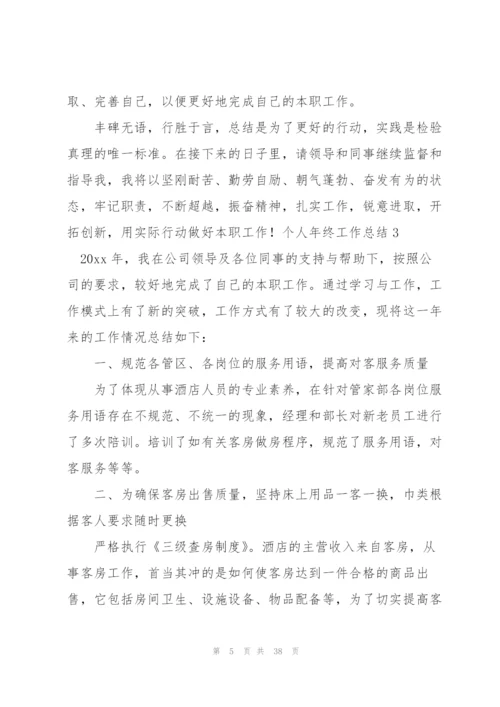 取、完善自己，以便更好地完成自己的本职工作。

丰碑无语，行胜于言，总结是为了更好的行动，实践是检验真理的唯一标准。在接下来的日子里，请领导和同事继续监督和指导我，我将以坚刚耐苦、勤劳自励、朝气蓬勃、奋发有为的状态，牢记职责，不断超越，振奋精神，扎实工作，锐意进取，开拓创新，用实际行动做好本职工作！个人年终工作总结 3

20xx 年，我在公司领导及各位同事的支持与帮助下，按照公司的要求，较好地完成了自己的本职工作。通过学习与工作，工作模式上有了新的突破，工作方式有了较大的改变，现将这一年来的工作情况总结如下：

一、规范各管区、各岗位的服务用语，提高对客服务质量

为了体现从事酒店人员的专业素养，在针对管家部各岗位服务用语存在不规范、不统一的现象，经理和部长对新老员工进行了多次陪训。培训了如有关客房做房程序，规范了服务用语，对客服务等等。

二、为确保客房出售质量，坚持床上用品一客一换，巾类根据客人要求随时更换

严格执行《三级查房制度》。酒店的主营收入来自客房，从事客房工作，首当其冲的是如何使客房达到一件合格的商品出售，它包括房间卫生、设施设备、物品配备等，为了切实提高客

第 5 页 共 38 页